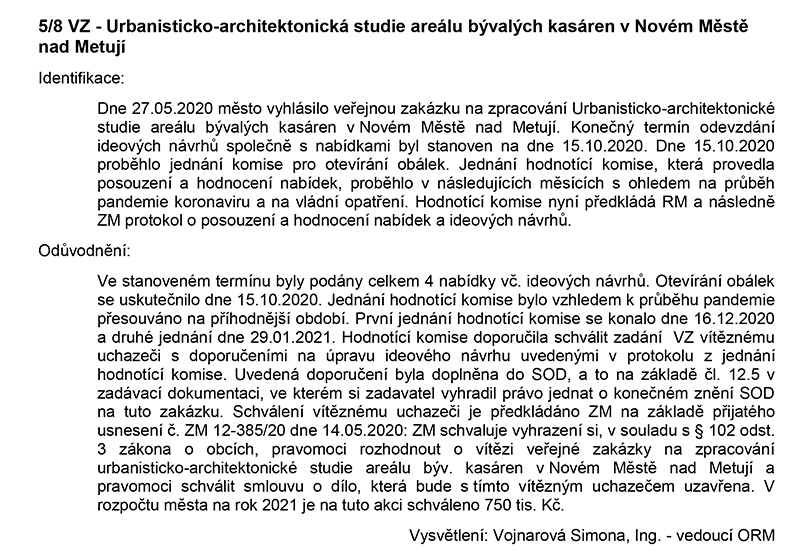 5/8 VZ - Urbanisticko-architektonická studie areálu bývalých kasáren v Novém Městě nad Metují

Identifikace:

Dne 27.05.2020 město vyhlásilo veřejnou zakázku na zpracování Urbanisticko-architektonické studie areálu bývalých kasáren v Novém Městě nad Metují. Konečný termín odevzdání ideových návrhů společně s nabídkami byl stanoven na dne 15.10.2020. Dne 15.10.2020 proběhlo jednání komise pro otevírání obálek. Jednání hodnotící komise, která provedla posouzení a hodnocení nabídek, proběhlo v následujících měsících s ohledem na průběh pandemie koronaviru a na vládní opatření. Hodnotící komise nyní předkládá RM a následně ZM protokol o posouzení a hodnocení nabídek a ideových návrhů.

Odůvodnění:

Ve stanoveném termínu byly podány celkem 4 nabídky vč. ideových návrhů. Otevírání obálek se uskutečnilo dne 15.10.2020. Jednání hodnotící komise bylo vzhledem k průběhu pandemie přesouváno na příhodnější období. První jednání hodnotící komise se konalo dne 16.12.2020 a druhé jednání dne 29.01.2021. Hodnotící komise doporučila schválit zadání VZ vítěznému uchazeči s doporučeními na úpravu ideového návrhu uvedenými v protokolu z jednání hodnotící komise. Uvedená doporučení byla doplněna do SOD, a to na základě čl. 12.5 v zadávací dokumentaci, ve kterém si zadavatel vyhradil právo jednat o konečném znění SOD na tuto zakázku. Schválení vítěznému uchazeči je předkládáno ZM na základě přijatého usnesení č. ZM 12-385/20 dne 14.05.2020: ZM schvaluje vyhrazení si, v souladu s § 102 odst. 3 zákona o obcích, pravomoci rozhodnout o vítězi veřejné zakázky na zpracování urbanisticko-architektonické studie areálu býv. kasáren v Novém Městě nad Metují a pravomoci schválit smlouvu o dílo, která bude s tímto vítězným uchazečem uzavřena. V rozpočtu města na rok 2021 je na tuto akci schváleno 750 tis. Kč.

Vysvětlení: Vojnarová Simona, Ing. - vedoucí ORM